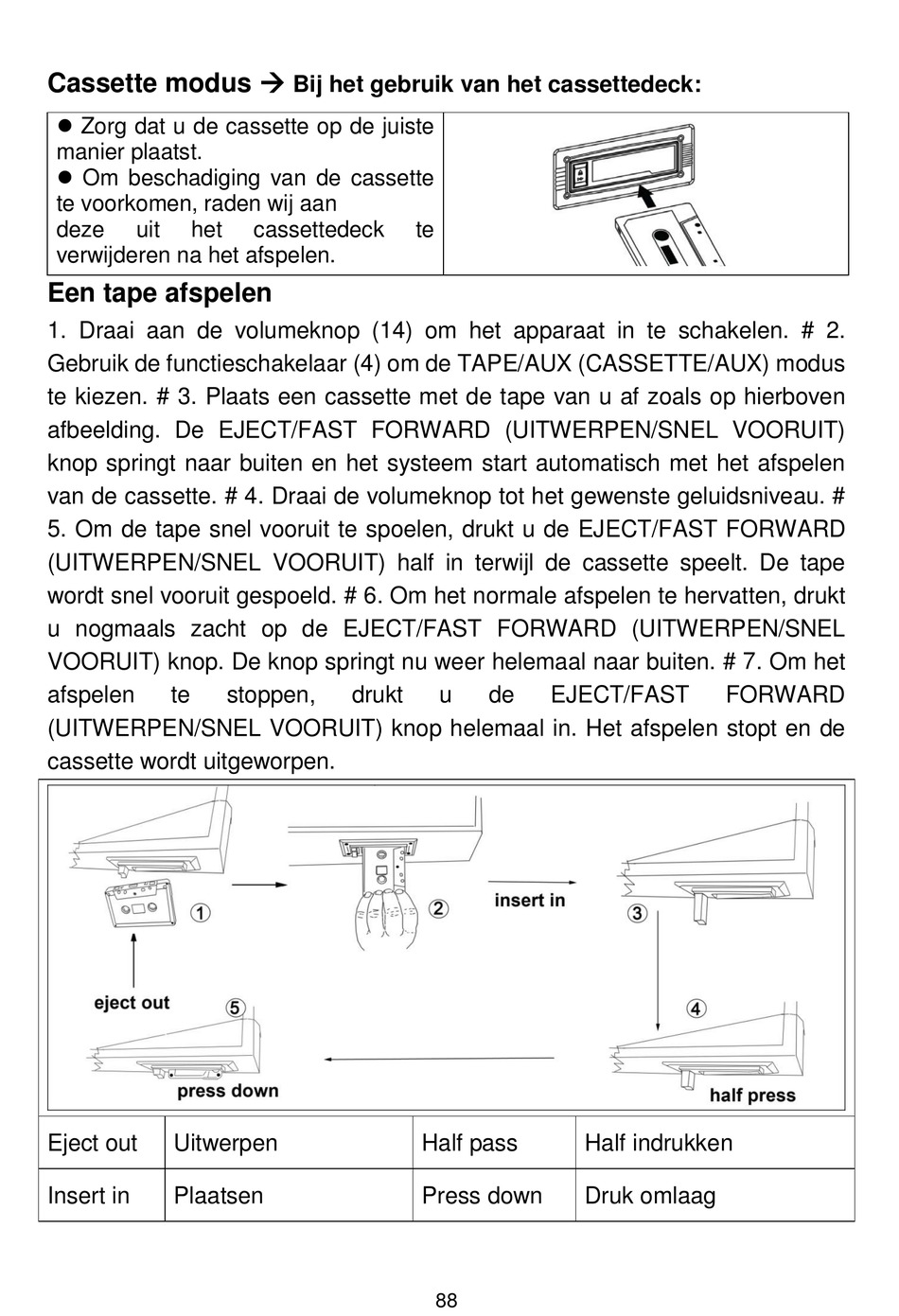 Cassette modus → Bij het gebruik van het cassettedeck:

● Zorg dat u de cassette op de juiste manier plaatst.
● Om beschadiging van de cassette te voorkomen, raden wij aan deze uit het cassettedeck te verwijderen na het afspelen.

Een tape afspelen

1. Draai aan de volumeknop (14) om het apparaat in te schakelen. # 2. Gebruik de functieschakelaar (4) om de TAPE/AUX (CASSETTE/AUX) modus te kiezen. # 3. Plaats een cassette met de tape van u af zoals op hierboven afbeelding. De EJECT/FAST FORWARD (UITWERPEN/SNEL VOORUIT) knop springt naar buiten en het systeem start automatisch met het afspelen van de cassette. # 4. Draai de volumeknop tot het gewenste geluidsniveau. # 5. Om de tape snel vooruit te spoelen, drukt u de EJECT/FAST FORWARD (UITWERPEN/SNEL VOORUIT) half in terwijl de cassette speelt. De tape wordt snel vooruit gespoeld. # 6. Om het normale afspelen te hervatten, drukt u nogmaals zacht op de EJECT/FAST FORWARD (UITWERPEN/SNEL VOORUIT) knop. De knop springt nu weer helemaal naar buiten. # 7. Om het afspelen te stoppen, drukt u de EJECT/FAST FORWARD (UITWERPEN/SNEL VOORUIT) knop helemaal in. Het afspelen stopt en de cassette wordt uitgeworpen.

① ② insert in ③ eject out ⑤ ④ press down half press

| Eject out | Uitwerpen | Half pass | Half indrukken |
|---|---|---|---|
| Insert in | Plaatsen | Press down | Druk omlaag |

88